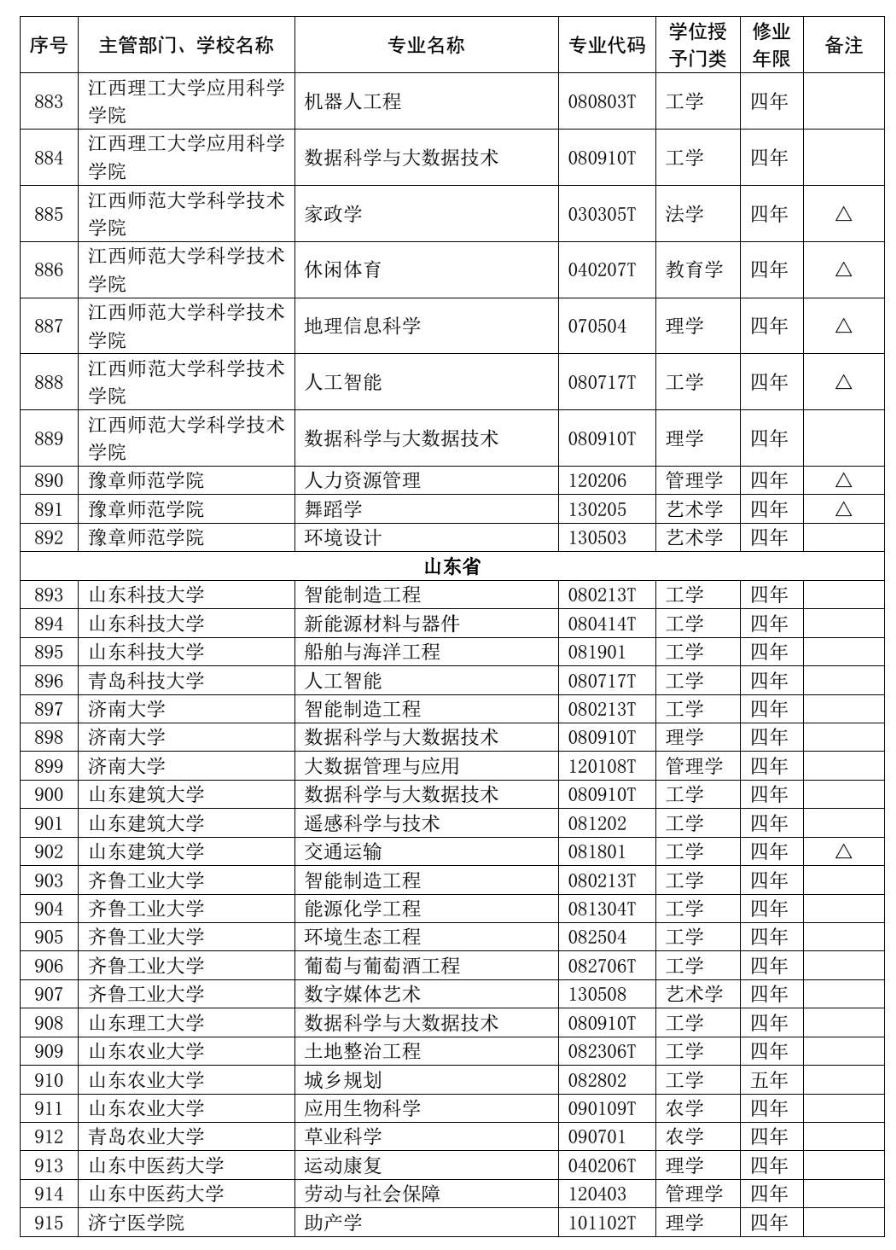 | 序号 | 主管部门、学校名称 | 专业名称 | 专业代码 | 学位授予门类 | 修业年限 | 备注 |
|---|---|---|---|---|---|---|
| 883 | 江西理工大学应用科学学院 | 机器人工程 | 080803T | 工学 | 四年 | |
| 884 | 江西理工大学应用科学学院 | 数据科学与大数据技术 | 080910T | 工学 | 四年 | |
| 885 | 江西师范大学科学技术学院 | 家政学 | 030305T | 法学 | 四年 | △ |
| 886 | 江西师范大学科学技术学院 | 休闲体育 | 040207T | 教育学 | 四年 | △ |
| 887 | 江西师范大学科学技术学院 | 地理信息科学 | 070504 | 理学 | 四年 | △ |
| 888 | 江西师范大学科学技术学院 | 人工智能 | 080717T | 工学 | 四年 | △ |
| 889 | 江西师范大学科学技术学院 | 数据科学与大数据技术 | 080910T | 理学 | 四年 | |
| 890 | 豫章师范学院 | 人力资源管理 | 120206 | 管理学 | 四年 | △ |
| 891 | 豫章师范学院 | 舞蹈学 | 130205 | 艺术学 | 四年 | △ |
| 892 | 豫章师范学院 | 环境设计 | 130503 | 艺术学 | 四年 | |
| 山东省 | | | | | | |
| 893 | 山东科技大学 | 智能制造工程 | 080213T | 工学 | 四年 | |
| 894 | 山东科技大学 | 新能源材料与器件 | 080414T | 工学 | 四年 | |
| 895 | 山东科技大学 | 船舶与海洋工程 | 081901 | 工学 | 四年 | |
| 896 | 青岛科技大学 | 人工智能 | 080717T | 工学 | 四年 | |
| 897 | 济南大学 | 智能制造工程 | 080213T | 工学 | 四年 | |
| 898 | 济南大学 | 数据科学与大数据技术 | 080910T | 理学 | 四年 | |
| 899 | 济南大学 | 大数据管理与应用 | 120108T | 管理学 | 四年 | |
| 900 | 山东建筑大学 | 数据科学与大数据技术 | 080910T | 工学 | 四年 | |
| 901 | 山东建筑大学 | 遥感科学与技术 | 081202 | 工学 | 四年 | |
| 902 | 山东建筑大学 | 交通运输 | 081801 | 工学 | 四年 | △ |
| 903 | 齐鲁工业大学 | 智能制造工程 | 080213T | 工学 | 四年 | |
| 904 | 齐鲁工业大学 | 能源化学工程 | 081304T | 工学 | 四年 | |
| 905 | 齐鲁工业大学 | 环境生态工程 | 082504 | 工学 | 四年 | |
| 906 | 齐鲁工业大学 | 葡萄与葡萄酒工程 | 082706T | 工学 | 四年 | |
| 907 | 齐鲁工业大学 | 数字媒体艺术 | 130508 | 艺术学 | 四年 | |
| 908 | 山东理工大学 | 数据科学与大数据技术 | 080910T | 工学 | 四年 | |
| 909 | 山东农业大学 | 土地整治工程 | 082306T | 工学 | 四年 | |
| 910 | 山东农业大学 | 城乡规划 | 082802 | 工学 | 五年 | |
| 911 | 山东农业大学 | 应用生物科学 | 090109T | 农学 | 四年 | |
| 912 | 青岛农业大学 | 草业科学 | 090701 | 农学 | 四年 | |
| 913 | 山东中医药大学 | 运动康复 | 040206T | 理学 | 四年 | |
| 914 | 山东中医药大学 | 劳动与社会保障 | 120403 | 管理学 | 四年 | |
| 915 | 济宁医学院 | 助产学 | 101102T | 理学 | 四年 | |